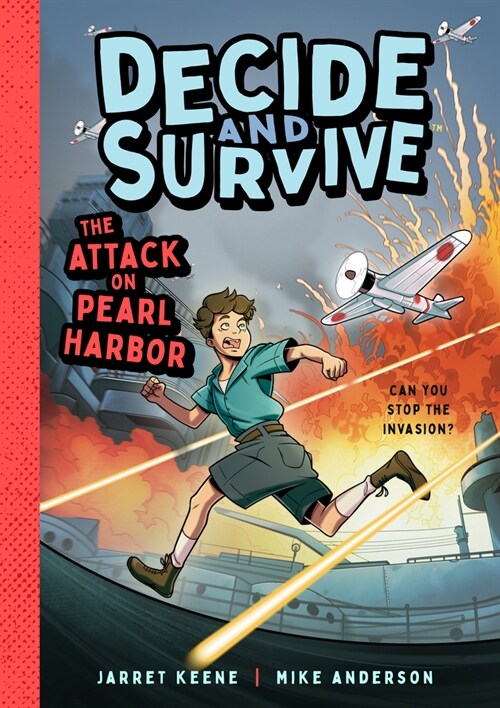 DECIDE AND SURVIVE™

THE ATTACK ON PEARL HARBOR

CAN YOU STOP THE INVASION?

JARRET KEENE | MIKE ANDERSON